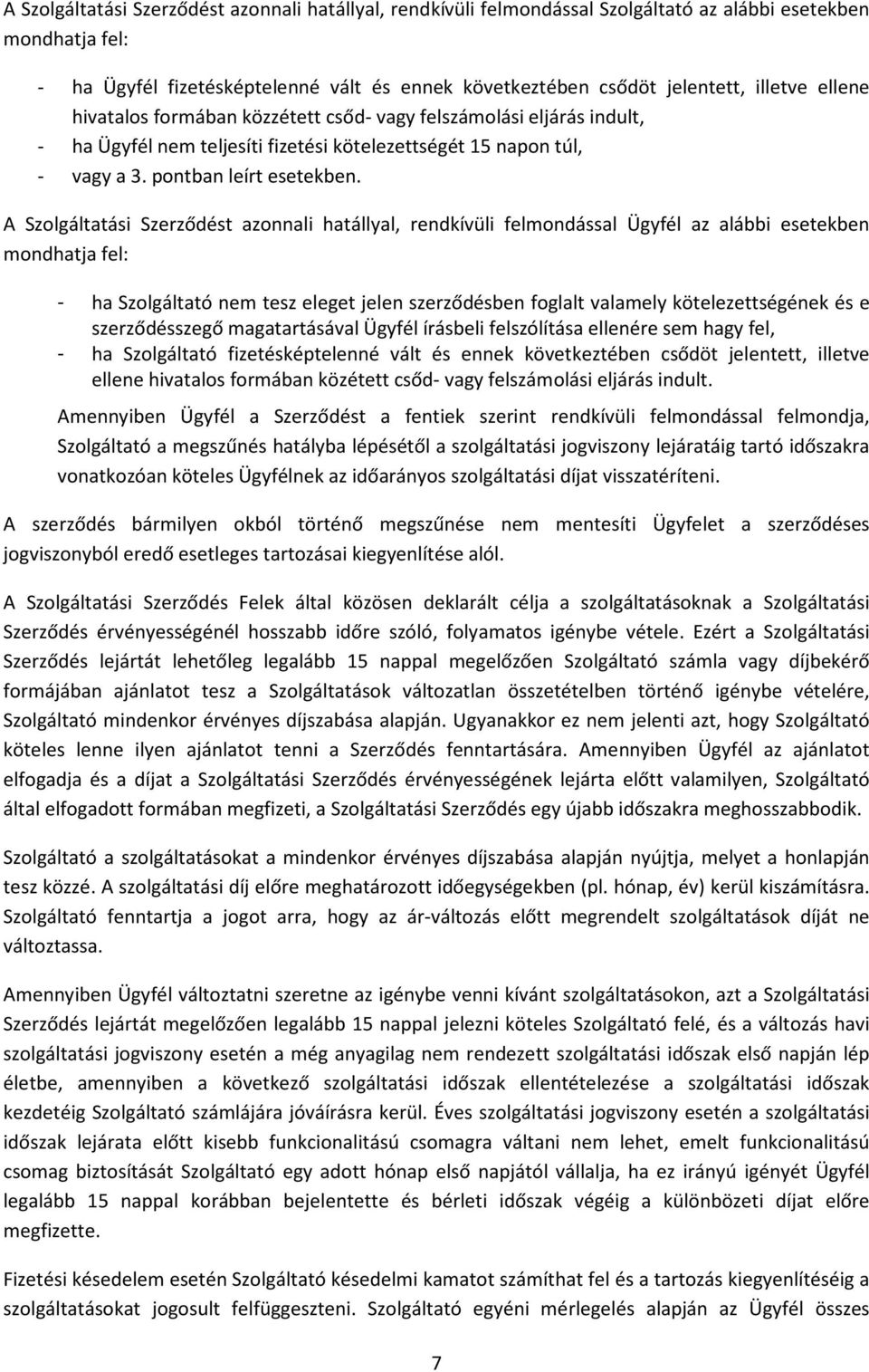 A Szolgáltatási Szerződést azonnali hatállyal, rendkívüli felmondással Szolgáltató az alábbi esetekben mondhatja fel:

- ha Ügyfél fizetésképtelenné vált és ennek következtében csődöt jelentett, illetve ellene hivatalos formában közzétett csőd- vagy felszámolási eljárás indult,
- ha Ügyfél nem teljesíti fizetési kötelezettségét 15 napon túl,
- vagy a 3. pontban leírt esetekben.

A Szolgáltatási Szerződést azonnali hatállyal, rendkívüli felmondással Ügyfél az alábbi esetekben mondhatja fel:

- ha Szolgáltató nem tesz eleget jelen szerződésben foglalt valamely kötelezettségének és e szerződésszegő magatartásával Ügyfél írásbeli felszólítása ellenére sem hagy fel,
- ha Szolgáltató fizetésképtelenné vált és ennek következtében csődöt jelentett, illetve ellene hivatalos formában közétett csőd- vagy felszámolási eljárás indult.

Amennyiben Ügyfél a Szerződést a fentiek szerint rendkívüli felmondással felmondja, Szolgáltató a megszűnés hatályba lépésétől a szolgáltatási jogviszony lejáratáig tartó időszakra vonatkozóan köteles Ügyfélnek az időarányos szolgáltatási díjat visszatéríteni.

A szerződés bármilyen okból történő megszűnése nem mentesíti Ügyfelet a szerződéses jogviszonyból eredő esetleges tartozásai kiegyenlítése alól.

A Szolgáltatási Szerződés Felek által közösen deklarált célja a szolgáltatásoknak a Szolgáltatási Szerződés érvényességénél hosszabb időre szóló, folyamatos igénybe vétele. Ezért a Szolgáltatási Szerződés lejártát lehetőleg legalább 15 nappal megelőzően Szolgáltató számla vagy díjbekérő formájában ajánlatot tesz a Szolgáltatások változatlan összetételben történő igénybe vételére, Szolgáltató mindenkor érvényes díjszabása alapján. Ugyanakkor ez nem jelenti azt, hogy Szolgáltató köteles lenne ilyen ajánlatot tenni a Szerződés fenntartására. Amennyiben Ügyfél az ajánlatot elfogadja és a díjat a Szolgáltatási Szerződés érvényességének lejárta előtt valamilyen, Szolgáltató által elfogadott formában megfizeti, a Szolgáltatási Szerződés egy újabb időszakra meghosszabbodik.

Szolgáltató a szolgáltatásokat a mindenkor érvényes díjszabása alapján nyújtja, melyet a honlapján tesz közzé. A szolgáltatási díj előre meghatározott időegységekben (pl. hónap, év) kerül kiszámításra. Szolgáltató fenntartja a jogot arra, hogy az ár-változás előtt megrendelt szolgáltatások díját ne változtassa.

Amennyiben Ügyfél változtatni szeretne az igénybe venni kívánt szolgáltatásokon, azt a Szolgáltatási Szerződés lejártát megelőzően legalább 15 nappal jelezni köteles Szolgáltató felé, és a változás havi szolgáltatási jogviszony esetén a még anyagilag nem rendezett szolgáltatási időszak első napján lép életbe, amennyiben a következő szolgáltatási időszak ellentételezése a szolgáltatási időszak kezdetéig Szolgáltató számlájára jóváírásra kerül. Éves szolgáltatási jogviszony esetén a szolgáltatási időszak lejárata előtt kisebb funkcionalitású csomagra váltani nem lehet, emelt funkcionalitású csomag biztosítását Szolgáltató egy adott hónap első napjától vállalja, ha ez irányú igényét Ügyfél legalább 15 nappal korábban bejelentette és bérleti időszak végéig a különbözeti díjat előre megfizette.

Fizetési késedelem esetén Szolgáltató késedelmi kamatot számíthat fel és a tartozás kiegyenlítéséig a szolgáltatásokat jogosult felfüggeszteni. Szolgáltató egyéni mérlegelés alapján az Ügyfél összes

7